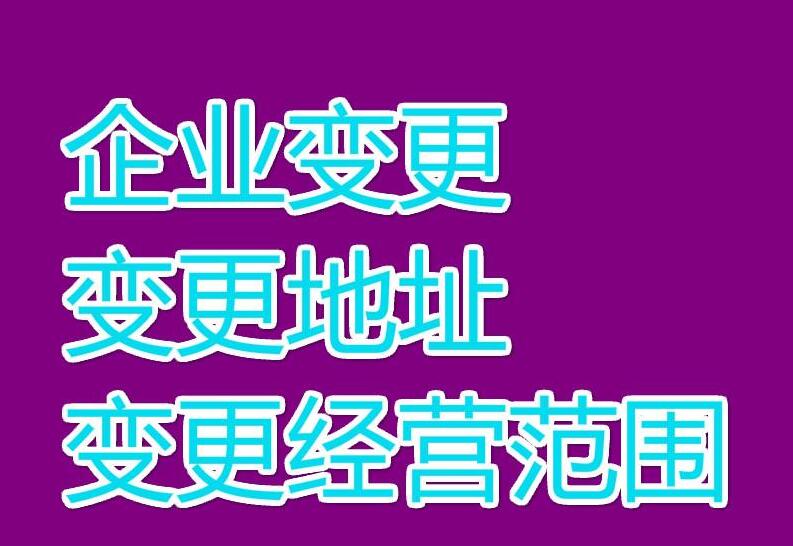 企业变更
变更地址
变更经营范围